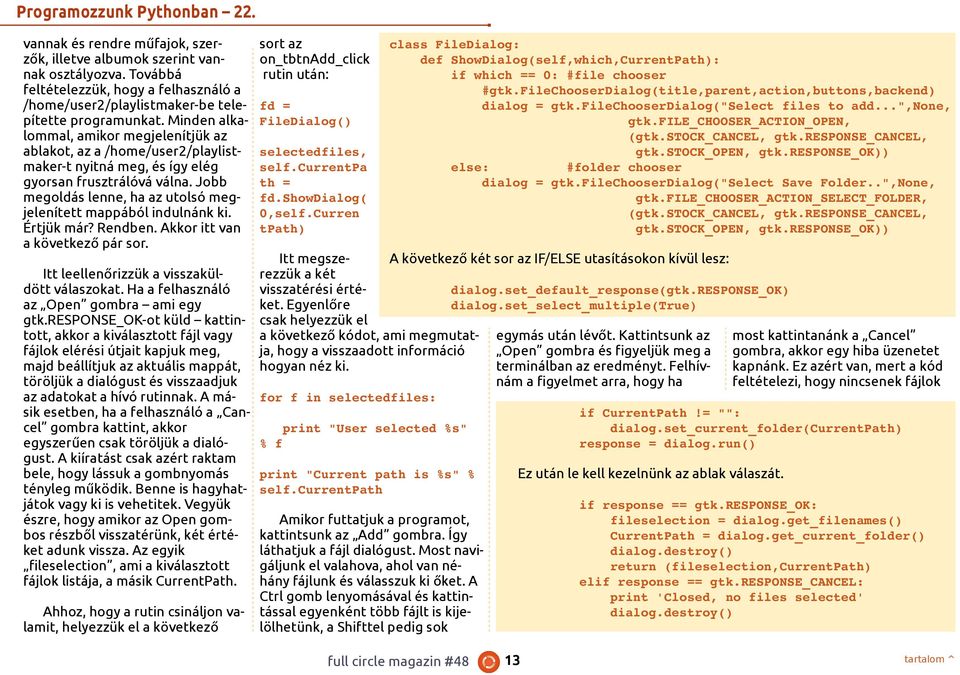 Programozzunk Pythonban – 22.

vannak és rendre műfajok, szerzők, illetve albumok szerint vannak osztályozva. Továbbá feltételezzük, hogy a felhasználó a /home/user2/playlistmaker-be telepítette programunkat. Minden alkalommal, amikor megjelenítjük az ablakot, az a /home/user2/playlistmaker-t nyitná meg, és így elég gyorsan frusztrálóvá válna. Jobb megoldás lenne, ha az utolsó megjelenített mappából indulnánk ki. Értjük már? Rendben. Akkor itt van a következő pár sor.

Itt leellenőrizzük a visszaküldött válaszokat. Ha a felhasználó az „Open” gombra – ami egy gtk.RESPONSE_OK-ot küld – kattintott, akkor a kiválasztott fájl vagy fájlok elérési útjait kapjuk meg, majd beállítjuk az aktuális mappát, töröljük a dialógust és visszaadjuk az adatokat a hívó rutinnak. A másik esetben, ha a felhasználó a „Cancel” gombra kattint, akkor egyszerűen csak töröljük a dialógust. A kiíratást csak azért raktam bele, hogy lássuk a gombnyomás tényleg működik. Benne is hagyhatjátok vagy ki is vehetitek. Vegyük észre, hogy amikor az Open gombos részből visszatérünk, két értéket adunk vissza. Az egyik „fileselection”, ami a kiválasztott fájlok listája, a másik CurrentPath.

Ahhoz, hogy a rutin csináljon valamit, helyezzük el a következő

sort az on_tbtnAdd_click rutin után:

fd = FileDialog()

selectedfiles, self.CurrentPath = fd.ShowDialog(0,self.CurrentPath)

Itt megszerezzük a két visszatérési értéket. Egyenlőre csak helyezzük el a következő kódot, ami megmutatja, hogy a visszaadott információ hogyan néz ki.

for f in selectedfiles:

    print "User selected %s" % f

print "Current path is %s" % self.CurrentPath

Amikor futtatjuk a programot, kattintsunk az „Add” gombra. Így láthatjuk a fájl dialógust. Most navigáljunk el valahova, ahol van néhány fájlunk és válasszuk ki őket. A Ctrl gomb lenyomásával és kattintással egyenként több fájlt is kijelölhetünk, a Shifttel pedig sok

class FileDialog:
    def ShowDialog(self,which,CurrentPath):
        if which == 0: #file chooser
            #gtk.FileChooserDialog(title,parent,action,buttons,backend)
            dialog = gtk.FileChooserDialog("Select files to add...",None,
                        gtk.FILE_CHOOSER_ACTION_OPEN,
                        (gtk.STOCK_CANCEL, gtk.RESPONSE_CANCEL,
                         gtk.STOCK_OPEN, gtk.RESPONSE_OK))
        else:           #folder chooser
            dialog = gtk.FileChooserDialog("Select Save Folder..",None,
                         gtk.FILE_CHOOSER_ACTION_SELECT_FOLDER,
                        (gtk.STOCK_CANCEL, gtk.RESPONSE_CANCEL,
                         gtk.STOCK_OPEN, gtk.RESPONSE_OK))

A következő két sor az IF/ELSE utasításokon kívül lesz:

        dialog.set_default_response(gtk.RESPONSE_OK)
        dialog.set_select_multiple(True)

egymás után lévőt. Kattintsunk az „Open” gombra és figyeljük meg a terminálban az eredményt. Felhívnám a figyelmet arra, hogy ha

most kattintanánk a „Cancel” gombra, akkor egy hiba üzenetet kapnánk. Ez azért van, mert a kód feltételezi, hogy nincsenek fájlok

        if CurrentPath != "":
            dialog.set_current_folder(CurrentPath)
        response = dialog.run()

Ez után le kell kezelnünk az ablak válaszát.

        if response == gtk.RESPONSE_OK:
            fileselection = dialog.get_filenames()
            CurrentPath = dialog.get_current_folder()
            dialog.destroy()
            return (fileselection,CurrentPath)
        elif response == gtk.RESPONSE_CANCEL:
            print 'Closed, no files selected'
            dialog.destroy()

full circle magazin #48 13

tartalom ^